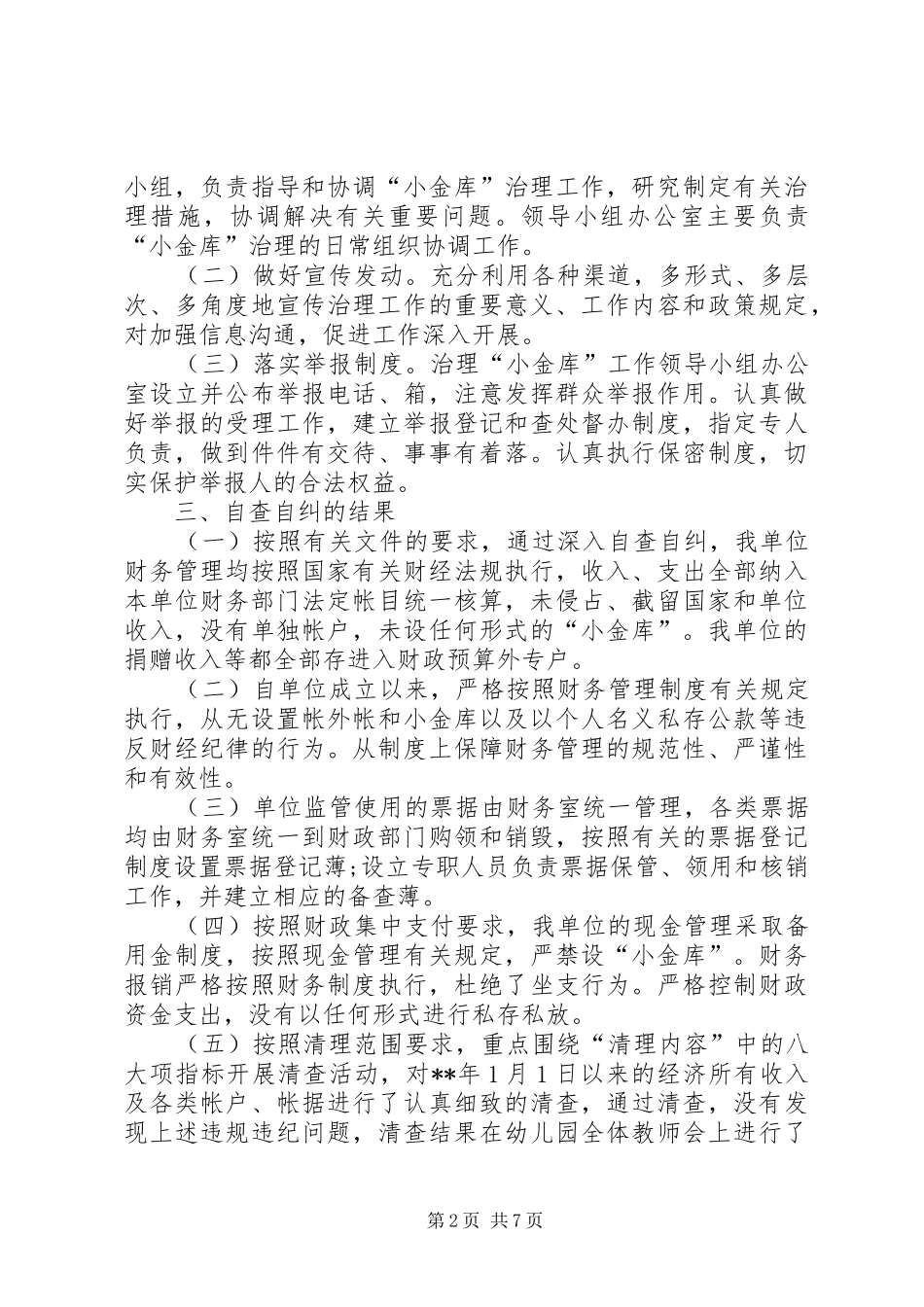 小组，负责指导和协调“小金库”治理工作，研究制定有关治理措施，协调解决有关重要问题。领导小组办公室主要负责“小金库”治理的日常组织协调工作。

（二）做好宣传发动。充分利用各种渠道，多形式、多层次、多角度地宣传治理工作的重要意义、工作内容和政策规定，对加强信息沟通，促进工作深入开展。

（三）落实举报制度。治理“小金库”工作领导小组办公室设立并公布举报电话、箱，注意发挥群众举报作用。认真做好举报的受理工作，建立举报登记和查处督办制度，指定专人负责，做到件件有交待、事事有着落。认真执行保密制度，切实保护举报人的合法权益。

三、自查自纠的结果

（一）按照有关文件的要求，通过深入自查自纠，我单位财务管理均按照国家有关财经法规执行，收入、支出全部纳入本单位财务部门法定帐目统一核算，未侵占、截留国家和单位收入，没有单独帐户，未设任何形式的“小金库”。我单位的捐赠收入等都全部存进入财政预算外专户。

（二）自单位成立以来，严格按照财务管理制度有关规定执行，从无设置帐外帐和小金库以及以个人名义私存公款等违反财经纪律的行为。从制度上保障财务管理的规范性、严谨性和有效性。

（三）单位监管使用的票据由财务室统一管理，各类票据均由财务室统一到财政部门购领和销毁，按照有关的票据登记制度设置票据登记薄;设立专职人员负责票据保管、领用和核销工作，并建立相应的备查薄。

（四）按照财政集中支付要求，我单位的现金管理采取备用金制度，按照现金管理有关规定，严禁设“小金库”。财务报销严格按照财务制度执行，杜绝了坐支行为。严格控制财政资金支出，没有以任何形式进行私存私放。

（五）按照清理范围要求，重点围绕“清理内容”中的八大项指标开展清查活动，对**年1月1日以来的经济所有收入及各类帐户、帐据进行了认真细致的清查，通过清查，没有发现上述违规违纪问题，清查结果在幼儿园全体教师会上进行了

第2页 共7页